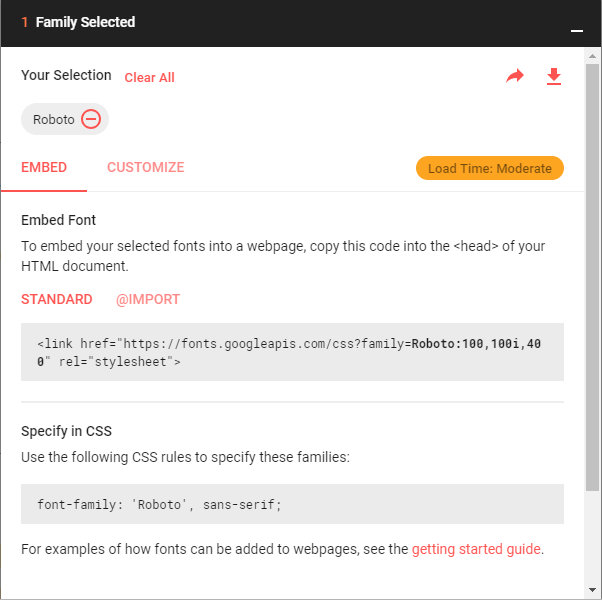 1 Family Selected

Your Selection Clear All

Roboto

EMBED CUSTOMIZE Load Time: Moderate

Embed Font

To embed your selected fonts into a webpage, copy this code into the <head> of your HTML document.

STANDARD @IMPORT

<link href="https://fonts.googleapis.com/css?family=Roboto:100,100i,400" rel="stylesheet">

Specify in CSS

Use the following CSS rules to specify these families:

font-family: 'Roboto', sans-serif;

For examples of how fonts can be added to webpages, see the getting started guide.